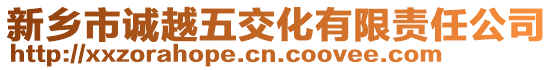 新乡市诚越五交化有限责任公司
http://xxzorahope.cn.coovee.com